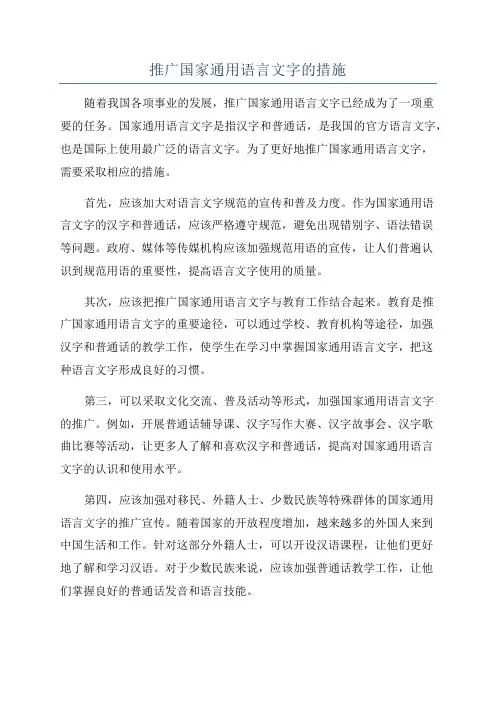 推广国家通用语言文字的措施

随着我国各项事业的发展，推广国家通用语言文字已经成为了一项重要的任务。国家通用语言文字是指汉字和普通话，是我国的官方语言文字，也是国际上使用最广泛的语言文字。为了更好地推广国家通用语言文字，需要采取相应的措施。

首先，应该加大对语言文字规范的宣传和普及力度。作为国家通用语言文字的汉字和普通话，应该严格遵守规范，避免出现错别字、语法错误等问题。政府、媒体等传媒机构应该加强规范用语的宣传，让人们普遍认识到规范用语的重要性，提高语言文字使用的质量。

其次，应该把推广国家通用语言文字与教育工作结合起来。教育是推广国家通用语言文字的重要途径，可以通过学校、教育机构等途径，加强汉字和普通话的教学工作，使学生在学习中掌握国家通用语言文字，把这种语言文字形成良好的习惯。

第三，可以采取文化交流、普及活动等形式，加强国家通用语言文字的推广。例如，开展普通话辅导课、汉字写作大赛、汉字故事会、汉字歌曲比赛等活动，让更多人了解和喜欢汉字和普通话，提高对国家通用语言文字的认识和使用水平。

第四，应该加强对移民、外籍人士、少数民族等特殊群体的国家通用语言文字的推广宣传。随着国家的开放程度增加，越来越多的外国人来到中国生活和工作。针对这部分外籍人士，可以开设汉语课程，让他们更好地了解和学习汉语。对于少数民族来说，应该加强普通话教学工作，让他们掌握良好的普通话发音和语言技能。